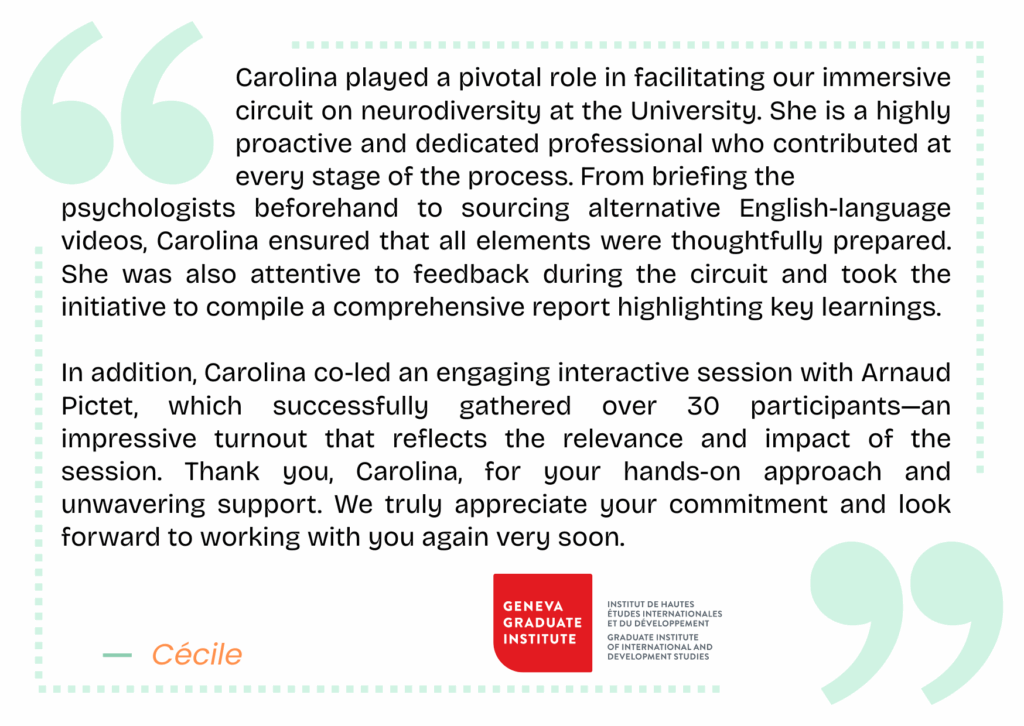 Carolina played a pivotal role in facilitating our immersive circuit on neurodiversity at the University. She is a highly proactive and dedicated professional who contributed at every stage of the process. From briefing the psychologists beforehand to sourcing alternative English-language videos, Carolina ensured that all elements were thoughtfully prepared. She was also attentive to feedback during the circuit and took the initiative to compile a comprehensive report highlighting key learnings.

In addition, Carolina co-led an engaging interactive session with Arnaud Pictet, which successfully gathered over 30 participants—an impressive turnout that reflects the relevance and impact of the session. Thank you, Carolina, for your hands-on approach and unwavering support. We truly appreciate your commitment and look forward to working with you again very soon.

— Cécile

GENEVA GRADUATE INSTITUTE

INSTITUT DE HAUTES ÉTUDES INTERNATIONALES ET DU DÉVELOPPEMENT
GRADUATE INSTITUTE OF INTERNATIONAL AND DEVELOPMENT STUDIES